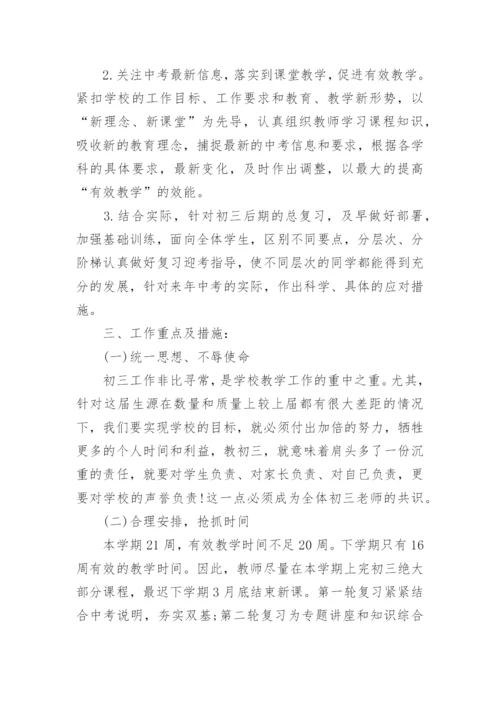 2.关注中考最新信息，落实到课堂教学，促进有效教学。紧扣学校的工作目标、工作要求和教育、教学新形势，以“新理念、新课堂”为先导，认真组织教师学习课程知识，吸收新的教育理念，捕捉最新的中考信息和要求，根据各学科的具体要求，最新变化，及时作出调整，以最大的提高“有效教学”的效能。

3.结合实际，针对初三后期的总复习，及早做好部署，加强基础训练，面向全体学生，区别不同要点，分层次、分阶梯认真做好复习迎考指导，使不同层次的同学都能得到充分的发展，针对来年中考的实际，作出科学、具体的应对措施。

三、工作重点及措施：

(一)统一思想、不辱使命

初三工作非比寻常，是学校教学工作的重中之重。尤其，针对这届生源在数量和质量上较上届都有很大差距的情况下，我们要实现学校的目标，就必须付出加倍的努力，牺牲更多的个人时间和利益，教初三，就意味着肩头多了一份沉重的责任，就要对学生负责、对家长负责、对自己负责，更要对学校的声誉负责！这一点必须成为全体初三老师的共识。

(二)合理安排，抢抓时间

本学期21周，有效教学时间不足20周。下学期只有16周有效的教学时间。因此，教师尽量在本学期上完初三绝大部分课程，最迟下学期3月底结束新课。第一轮复习紧紧结合中考说明，夯实双基;第二轮复习为专题讲座和知识综合